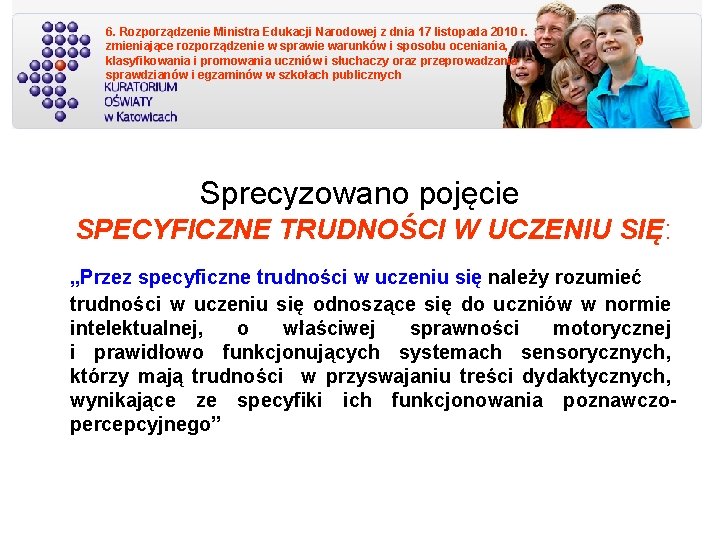 6. Rozporządzenie Ministra Edukacji Narodowej z dnia 17 listopada 2010 r. zmieniające rozporządzenie w sprawie warunków i sposobu oceniania, klasyfikowania i promowania uczniów i słuchaczy oraz przeprowadzania sprawdzianów i egzaminów w szkołach publicznych

KURATORIUM OŚWIATY w Katowicach

Sprecyzowano pojęcie
SPECYFICZNE TRUDNOŚCI W UCZENIU SIĘ:

„Przez specyficzne trudności w uczeniu się należy rozumieć trudności w uczeniu się odnoszące się do uczniów w normie intelektualnej, o właściwej sprawności motorycznej i prawidłowo funkcjonujących systemach sensorycznych, którzy mają trudności w przyswajaniu treści dydaktycznych, wynikające ze specyfiki ich funkcjonowania poznawczo-percepcyjnego”